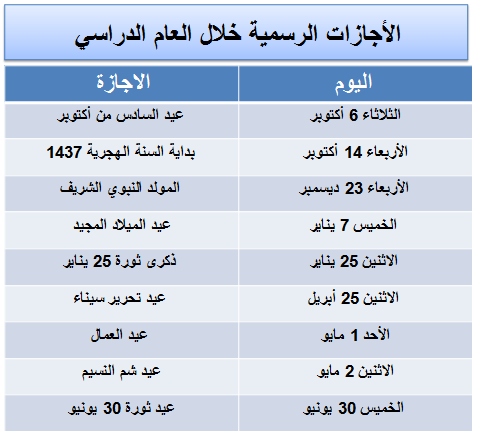 الأجازات الرسمية خلال العام الدراسي

| اليوم | الاجازة |
|---|---|
| الثلاثاء 6 أكتوبر | عيد السادس من أكتوبر |
| الأربعاء 14 أكتوبر | بداية السنة الهجرية 1437 |
| الأربعاء 23 ديسمبر | المولد النبوي الشريف |
| الخميس 7 يناير | عيد الميلاد المجيد |
| الاثنين 25 يناير | ذكرى ثورة 25 يناير |
| الاثنين 25 أبريل | عيد تحرير سيناء |
| الأحد 1 مايو | عيد العمال |
| الاثنين 2 مايو | عيد شم النسيم |
| الخميس 30 يونيو | عيد ثورة 30 يونيو |